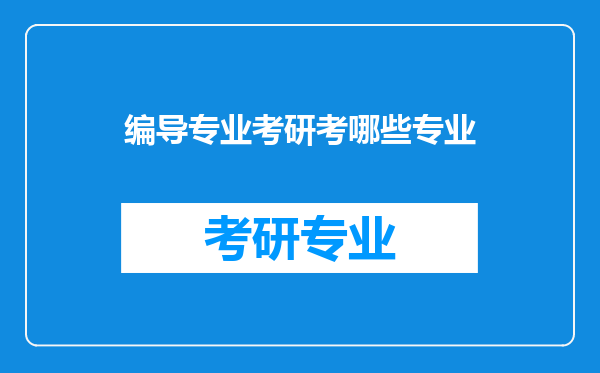 编导专业考研考哪些专业

考研专业